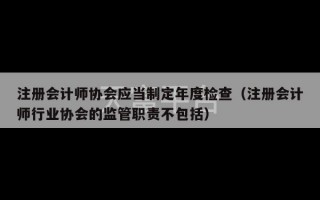 注册会计师协会应当制定年度检查（注册会计师行业协会的监管职责不包括）